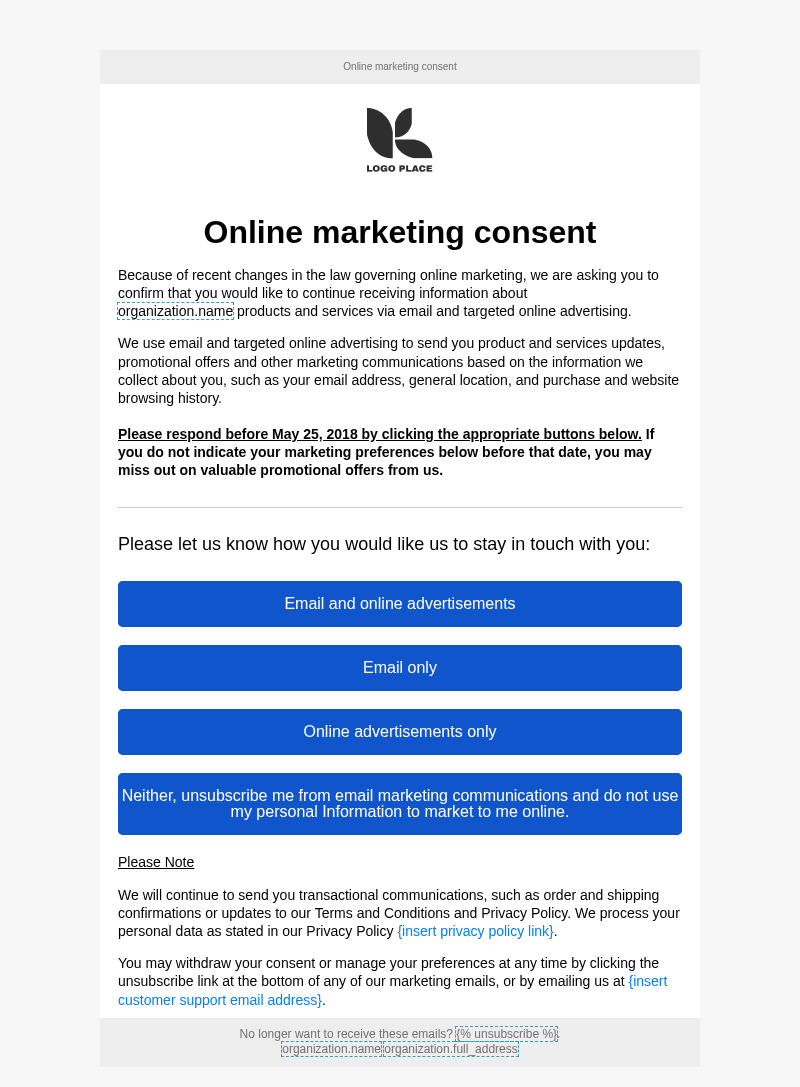 Online marketing consent

LOGO PLACE

Online marketing consent

Because of recent changes in the law governing online marketing, we are asking you to confirm that you would like to continue receiving information about organization.name products and services via email and targeted online advertising.

We use email and targeted online advertising to send you product and services updates, promotional offers and other marketing communications based on the information we collect about you, such as your email address, general location, and purchase and website browsing history.

Please respond before May 25, 2018 by clicking the appropriate buttons below. If you do not indicate your marketing preferences below before that date, you may miss out on valuable promotional offers from us.

Please let us know how you would like us to stay in touch with you:

Email and online advertisements

Email only

Online advertisements only

Neither, unsubscribe me from email marketing communications and do not use my personal Information to market to me online.

Please Note

We will continue to send you transactional communications, such as order and shipping confirmations or updates to our Terms and Conditions and Privacy Policy. We process your personal data as stated in our Privacy Policy {insert privacy policy link}.

You may withdraw your consent or manage your preferences at any time by clicking the unsubscribe link at the bottom of any of our marketing emails, or by emailing us at {insert customer support email address}.

No longer want to receive these emails? {% unsubscribe %}. organization.name organization.full_address